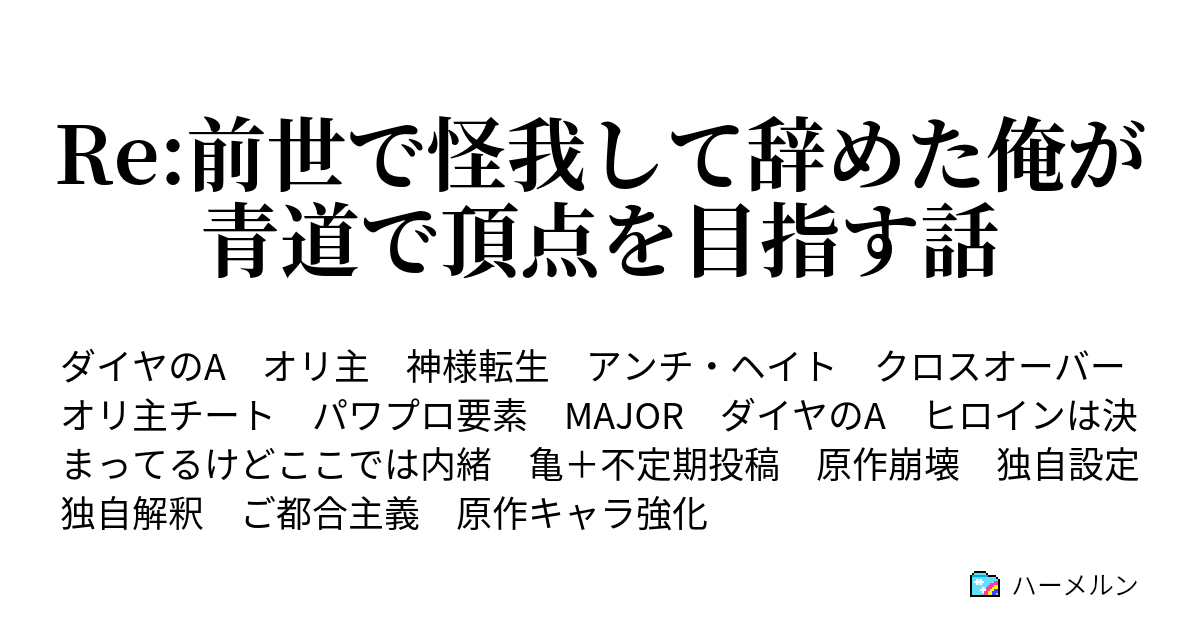 Re:前世で怪我して辞めた俺が青道で頂点を目指す話

ダイヤのA　オリ主　神様転生　アンチ・ヘイト　クロスオーバー　オリ主チート　パワプロ要素　MAJOR　ダイヤのA　ヒロインは決まってるけどここでは内緒　亀＋不定期投稿　原作崩壊　独自設定　独自解釈　ご都合主義　原作キャラ強化

ハーメルン